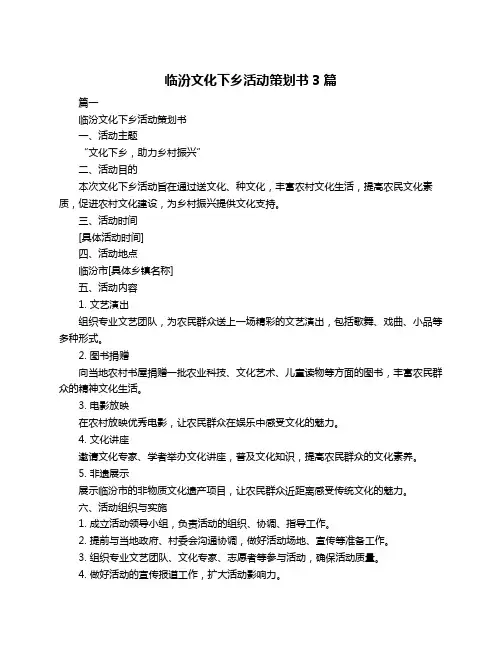 临汾文化下乡活动策划书 3 篇

篇一

临汾文化下乡活动策划书

一、活动主题

“文化下乡，助力乡村振兴”

二、活动目的

本次文化下乡活动旨在通过送文化、种文化，丰富农村文化生活，提高农民文化素质，促进农村文化建设，为乡村振兴提供文化支持。

三、活动时间

[具体活动时间]

四、活动地点

临汾市[具体乡镇名称]

五、活动内容

1. 文艺演出

组织专业文艺团队，为农民群众送上一场精彩的文艺演出，包括歌舞、戏曲、小品等多种形式。

2. 图书捐赠

向当地农村书屋捐赠一批农业科技、文化艺术、儿童读物等方面的图书，丰富农民群众的精神文化生活。

3. 电影放映

在农村放映优秀电影，让农民群众在娱乐中感受文化的魅力。

4. 文化讲座

邀请文化专家、学者举办文化讲座，普及文化知识，提高农民群众的文化素养。

5. 非遗展示

展示临汾市的非物质文化遗产项目，让农民群众近距离感受传统文化的魅力。

六、活动组织与实施

1. 成立活动领导小组，负责活动的组织、协调、指导工作。

2. 提前与当地政府、村委会沟通协调，做好活动场地、宣传等准备工作。

3. 组织专业文艺团队、文化专家、志愿者等参与活动，确保活动质量。

4. 做好活动的宣传报道工作，扩大活动影响力。